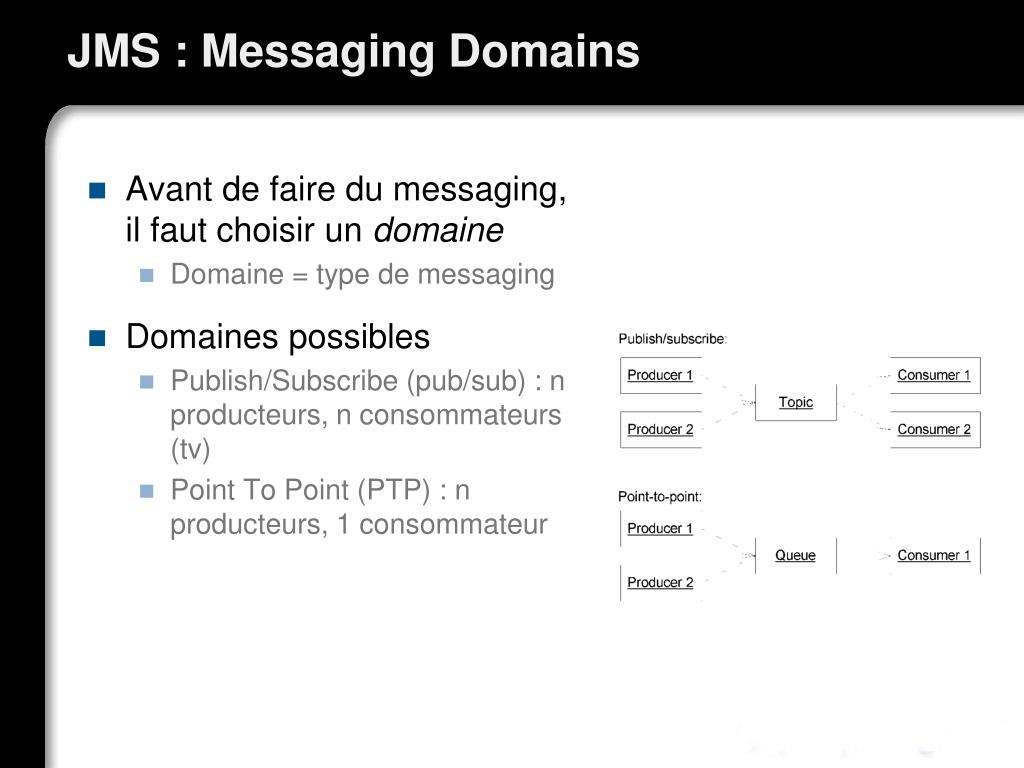 JMS : Messaging Domains

• Avant de faire du messaging, il faut choisir un domaine
• Domaine = type de messaging

• Domaines possibles
• Publish/Subscribe (pub/sub) : n producteurs, n consommateurs (tv)
• Point To Point (PTP) : n producteurs, 1 consommateur

Publish/subscribe:

Producer 1

Producer 2

Topic

Consumer 1

Consumer 2

Point-to-point:

Producer 1

Producer 2

Queue

Consumer 1